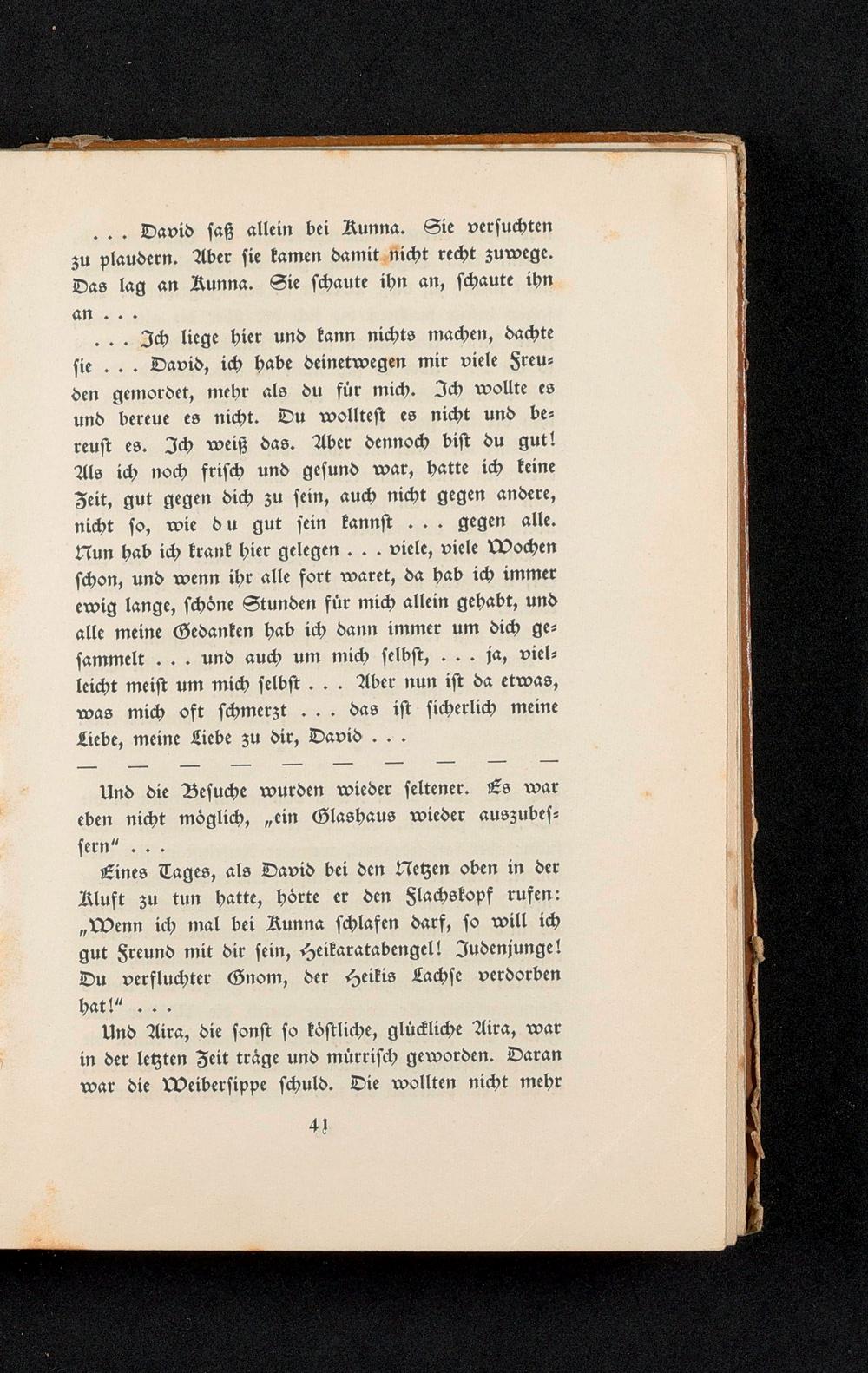 . . . David saß allein bei Kunna. Sie versuchten zu plaudern. Aber sie kamen damit nicht recht zuwege. Das lag an Kunna. Sie schaute ihn an, schaute ihn an . . .

. . . Ich liege hier und kann nichts machen, dachte sie . . . David, ich habe deinetwegen mir viele Freuden gemordet, mehr als du für mich. Ich wollte es und bereue es nicht. Du wolltest es nicht und bereust es. Ich weiß das. Aber dennoch bist du gut! Als ich noch frisch und gesund war, hatte ich keine Zeit, gut gegen dich zu sein, auch nicht gegen andere, nicht so, wie du gut sein kannst . . . gegen alle. Nun hab ich krank hier gelegen . . . viele, viele Wochen schon, und wenn ihr alle fort waret, da hab ich immer ewig lange, schöne Stunden für mich allein gehabt, und alle meine Gedanken hab ich dann immer um dich gesammelt . . . und auch um mich selbst, . . . ja, vielleicht meist um mich selbst . . . Aber nun ist da etwas, was mich oft schmerzt . . . das ist sicherlich meine Liebe, meine Liebe zu dir, David . . .

— — — — — — — — — —

Und die Besuche wurden wieder seltener. Es war eben nicht möglich, „ein Glashaus wieder auszubessern“ . . .

Eines Tages, als David bei den Netzen oben in der Kluft zu tun hatte, hörte er den Flachskopf rufen: „Wenn ich mal bei Kunna schlafen darf, so will ich gut Freund mit dir sein, Heikaratabengel! Judenjunge! Du verfluchter Gnom, der Heikis Lachse verdorben hat!“ . . .

Und Aira, die sonst so köstliche, glückliche Aira, war in der letzten Zeit träge und mürrisch geworden. Daran war die Weibersippe schuld. Die wollten nicht mehr

41